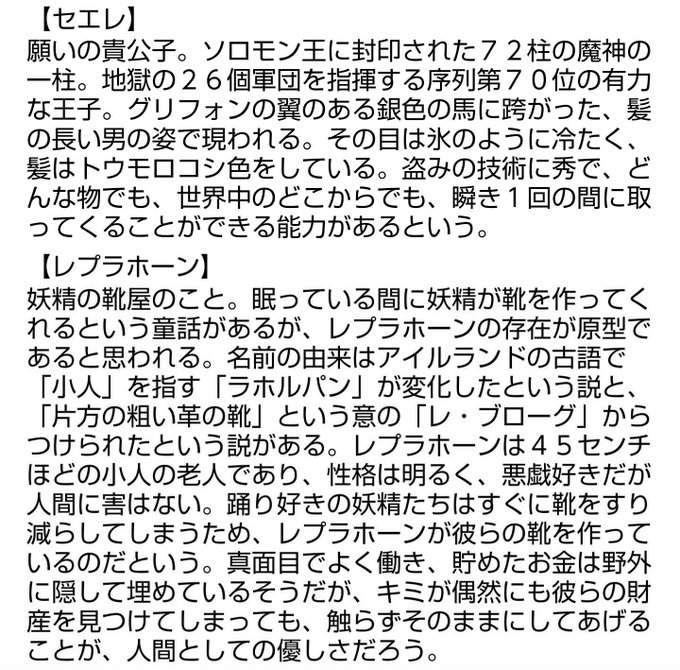 【セエレ】
願いの貴公子。ソロモン王に封印された７２柱の魔神の一柱。地獄の２６個軍団を指揮する序列第７０位の有力な王子。グリフォンの翼のある銀色の馬に跨がった、髪の長い男の姿で現われる。その目は氷のように冷たく、髪はトウモロコシ色をしている。盗みの技術に秀で、どんな物でも、世界中のどこからでも、瞬き１回の間に取ってくることができる能力があるという。

【レプラホーン】
妖精の靴屋のこと。眠っている間に妖精が靴を作ってくれるという童話があるが、レプラホーンの存在が原型であると思われる。名前の由来はアイルランドの古語で「小人」を指す「ラホルパン」が変化したという説と、「片方の粗い革の靴」という意の「レ・ブローグ」からつけられたという説がある。レプラホーンは４５センチほどの小人の老人であり、性格は明るく、悪戯好きだが人間に害はない。踊り好きの妖精たちはすぐに靴をすり減らしてしまうため、レプラホーンが彼らの靴を作っているのだという。真面目でよく働き、貯めたお金は野外に隠して埋めているそうだが、キミが偶然にも彼らの財産を見つけてしまっても、触らずそのままにしてあげることが、人間としての優しさだろう。